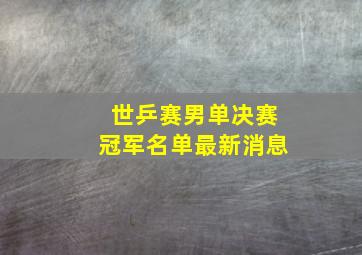 世乒赛男单决赛
冠军名单最新消息